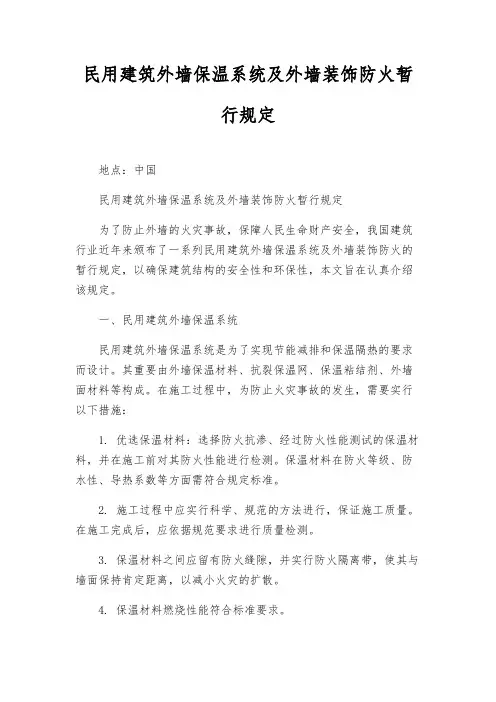 民用建筑外墙保温系统及外墙装饰防火暂行规定

地点：中国

民用建筑外墙保温系统及外墙装饰防火暂行规定

为了防止外墙的火灾事故，保障人民生命财产安全，我国建筑行业近年来颁布了一系列民用建筑外墙保温系统及外墙装饰防火的暂行规定，以确保建筑结构的安全性和环保性，本文旨在认真介绍该规定。

一、民用建筑外墙保温系统

民用建筑外墙保温系统是为了实现节能减排和保温隔热的要求而设计。其重要由外墙保温材料、抗裂保温网、保温粘结剂、外墙面材料等构成。在施工过程中，为防止火灾事故的发生，需要实行以下措施：

1. 优选保温材料：选择防火抗渗、经过防火性能测试的保温材料，并在施工前对其防火性能进行检测。保温材料在防火等级、防水性、导热系数等方面需符合规定标准。

2. 施工过程中应实行科学、规范的方法进行，保证施工质量。在施工完成后，应依据规范要求进行质量检测。

3. 保温材料之间应留有防火缝隙，并实行防火隔离带，使其与墙面保持肯定距离，以减小火灾的扩散。

4. 保温材料燃烧性能符合标准要求。